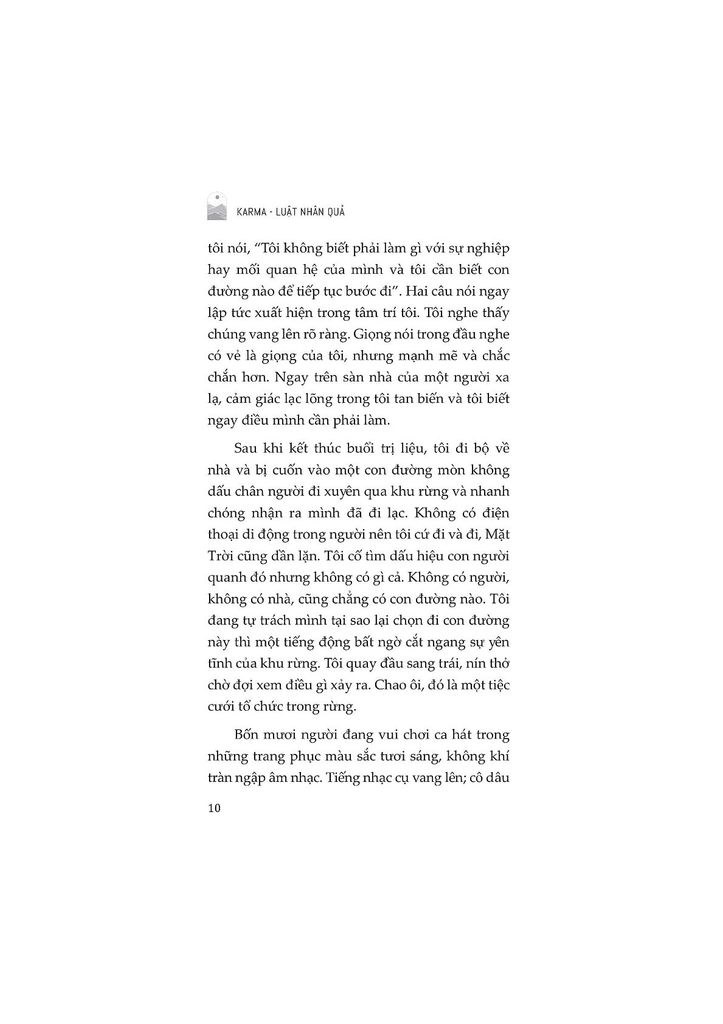 KARMA - LUẬT NHÂN QUẢ

tôi nói, "Tôi không biết phải làm gì với sự nghiệp hay mối quan hệ của mình và tôi cần biết con đường nào để tiếp tục bước đi". Hai câu nói ngay lập tức xuất hiện trong tâm trí tôi. Tôi nghe thấy chúng vang lên rõ ràng. Giọng nói trong đầu nghe có vẻ là giọng của tôi, nhưng mạnh mẽ và chắc chắn hơn. Ngay trên sàn nhà của một người xa lạ, cảm giác lạc lõng trong tôi tan biến và tôi biết ngay điều mình cần phải làm.

Sau khi kết thúc buổi trị liệu, tôi đi bộ về nhà và bị cuốn vào một con đường mòn không dấu chân người đi xuyên qua khu rừng và nhanh chóng nhận ra mình đã đi lạc. Không có điện thoại di động trong người nên tôi cứ đi và đi, Mặt Trời cũng dần lặn. Tôi cố tìm dấu hiệu con người quanh đó nhưng không có gì cả. Không có người, không có nhà, cũng chẳng có con đường nào. Tôi đang tự trách mình tại sao lại chọn đi con đường này thì một tiếng động bất ngờ cắt ngang sự yên tĩnh của khu rừng. Tôi quay đầu sang trái, nín thở chờ đợi xem điều gì xảy ra. Chao ôi, đó là một tiệc cưới tổ chức trong rừng.

Bốn mươi người đang vui chơi ca hát trong những trang phục màu sắc tươi sáng, không khí tràn ngập âm nhạc. Tiếng nhạc cụ vang lên; cô dâu

10